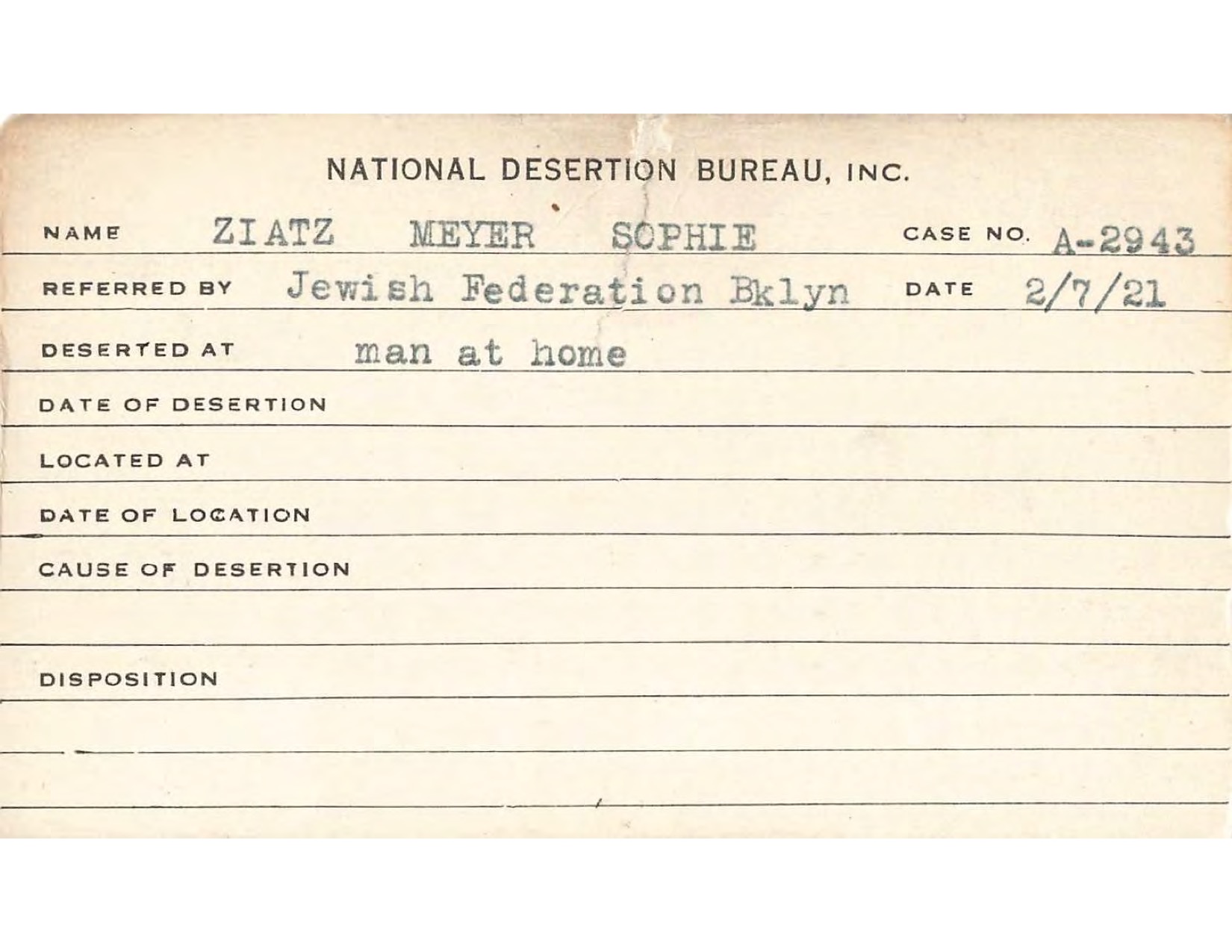 NATIONAL DESERTION BUREAU, INC.

NAME ZIATZ MEYER SOPHIE CASE NO. A-2943

REFERRED BY Jewish Federation Bklyn DATE 2/7/21

DESERTED AT man at home

DATE OF DESERTION

LOCATED AT

DATE OF LOCATION

CAUSE OF DESERTION

DISPOSITION